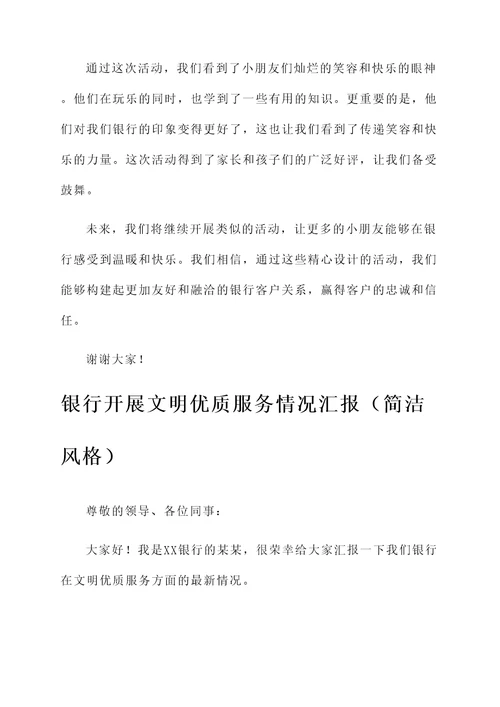 通过这次活动，我们看到了小朋友们灿烂的笑容和快乐的眼神。他们在玩乐的同时，也学到了一些有用的知识。更重要的是，他们对我们银行的印象变得更好了，这也让我们看到了传递笑容和快乐的力量。这次活动得到了家长和孩子们的广泛好评，让我们备受鼓舞。

未来，我们将继续开展类似的活动，让更多的小朋友能够在银行感受到温暖和快乐。我们相信，通过这些精心设计的活动，我们能够构建起更加友好和融洽的银行客户关系，赢得客户的忠诚和信任。

谢谢大家！

银行开展文明优质服务情况汇报（简洁风格）

尊敬的领导、各位同事：

大家好！我是XX银行的某某，很荣幸给大家汇报一下我们银行在文明优质服务方面的最新情况。